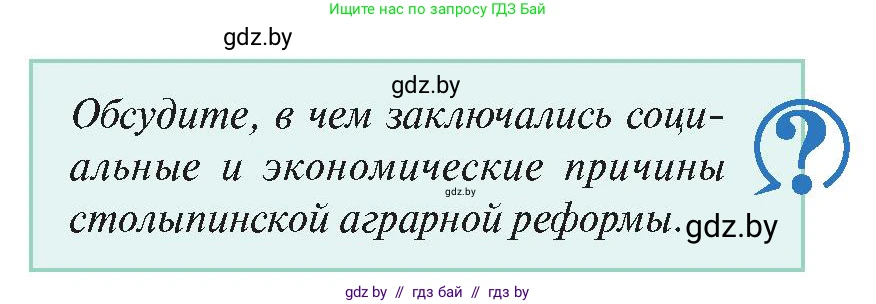 Ищите нас по запросу ГДЗ Бай

gdz.by

gdz.by

Обсудите, в чем заключались социальные и экономические причины столыпинской аграрной реформы.

gdz.by

gdz.by

?

gdz by // гдз бай // гдз by